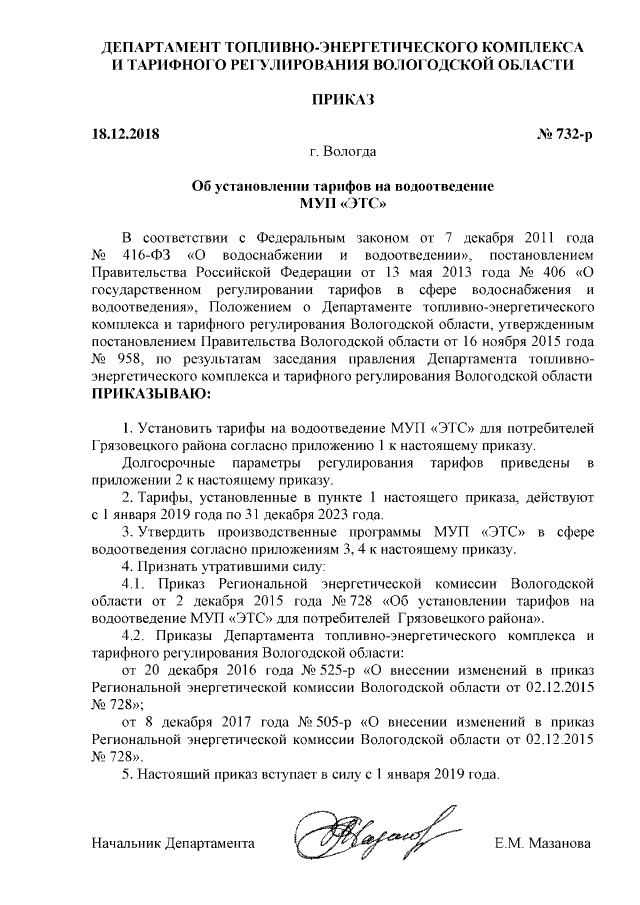 ДЕПАРТАМЕНТ ТОПЛИВНО-ЭНЕРГЕТИЧЕСКОГО КОМПЛЕКСА И ТАРИФНОГО РЕГУЛИРОВАНИЯ ВОЛОГОДСКОЙ ОБЛАСТИ

ПРИКАЗ

18.12.2018 № 732-р

г. Вологда

Об установлении тарифов на водоотведение МУП «ЭТС»

В соответствии с Федеральным законом от 7 декабря 2011 года № 416-ФЗ «О водоснабжении и водоотведении», постановлением Правительства Российской Федерации от 13 мая 2013 года № 406 «О государственном регулировании тарифов в сфере водоснабжения и водоотведения», Положением о Департаменте топливно-энергетического комплекса и тарифного регулирования Вологодской области, утвержденным постановлением Правительства Вологодской области от 16 ноября 2015 года № 958, по результатам заседания правления Департамента топливно-энергетического комплекса и тарифного регулирования Вологодской области ПРИКАЗЫВАЮ:

1. Установить тарифы на водоотведение МУП «ЭТС» для потребителей Грязовецкого района согласно приложению 1 к настоящему приказу.

Долгосрочные параметры регулирования тарифов приведены в приложении 2 к настоящему приказу.

2. Тарифы, установленные в пункте 1 настоящего приказа, действуют с 1 января 2019 года по 31 декабря 2023 года.

3. Утвердить производственные программы МУП «ЭТС» в сфере водоотведения согласно приложениям 3, 4 к настоящему приказу.

4. Признать утратившими силу:

4.1. Приказ Региональной энергетической комиссии Вологодской области от 2 декабря 2015 года № 728 «Об установлении тарифов на водоотведение МУП «ЭТС» для потребителей Грязовецкого района».

4.2. Приказы Департамента топливно-энергетического комплекса и тарифного регулирования Вологодской области:

от 20 декабря 2016 года № 525-р «О внесении изменений в приказ Региональной энергетической комиссии Вологодской области от 02.12.2015 № 728»;

от 8 декабря 2017 года № 505-р «О внесении изменений в приказ Региональной энергетической комиссии Вологодской области от 02.12.2015 № 728».

5. Настоящий приказ вступает в силу с 1 января 2019 года.

Начальник Департамента Е.М. Мазанова